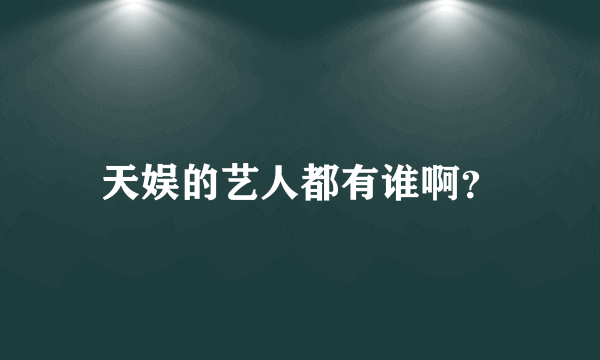 天娱的艺人都有谁啊?